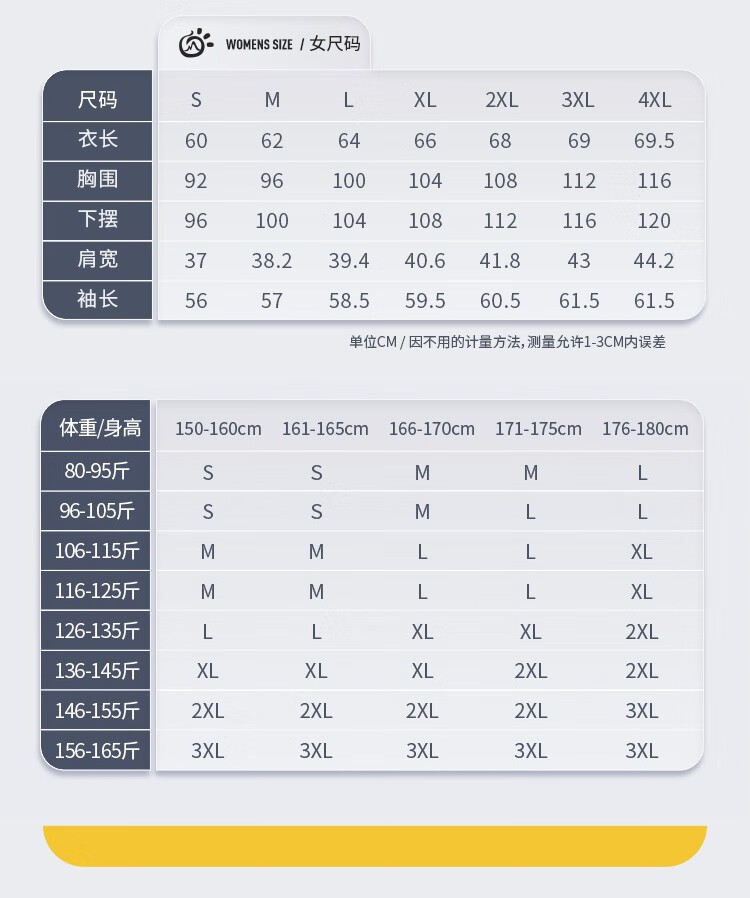 WOMENS SIZE / 女尺码

| 尺码 | S | M | L | XL | 2XL | 3XL | 4XL |
|---|---|---|---|---|---|---|---|
| 衣长 | 60 | 62 | 64 | 66 | 68 | 69 | 69.5 |
| 胸围 | 92 | 96 | 100 | 104 | 108 | 112 | 116 |
| 下摆 | 96 | 100 | 104 | 108 | 112 | 116 | 120 |
| 肩宽 | 37 | 38.2 | 39.4 | 40.6 | 41.8 | 43 | 44.2 |
| 袖长 | 56 | 57 | 58.5 | 59.5 | 60.5 | 61.5 | 61.5 |

单位CM / 因不用的计量方法, 测量允许1-3CM内误差

| 体重/身高 | 150-160cm | 161-165cm | 166-170cm | 171-175cm | 176-180cm |
|---|---|---|---|---|---|
| 80-95斤 | S | S | M | M | L |
| 96-105斤 | S | S | M | L | L |
| 106-115斤 | M | M | L | L | XL |
| 116-125斤 | M | M | L | L | XL |
| 126-135斤 | L | L | XL | XL | 2XL |
| 136-145斤 | XL | XL | XL | 2XL | 2XL |
| 146-155斤 | 2XL | 2XL | 2XL | 2XL | 3XL |
| 156-165斤 | 3XL | 3XL | 3XL | 3XL | 3XL |